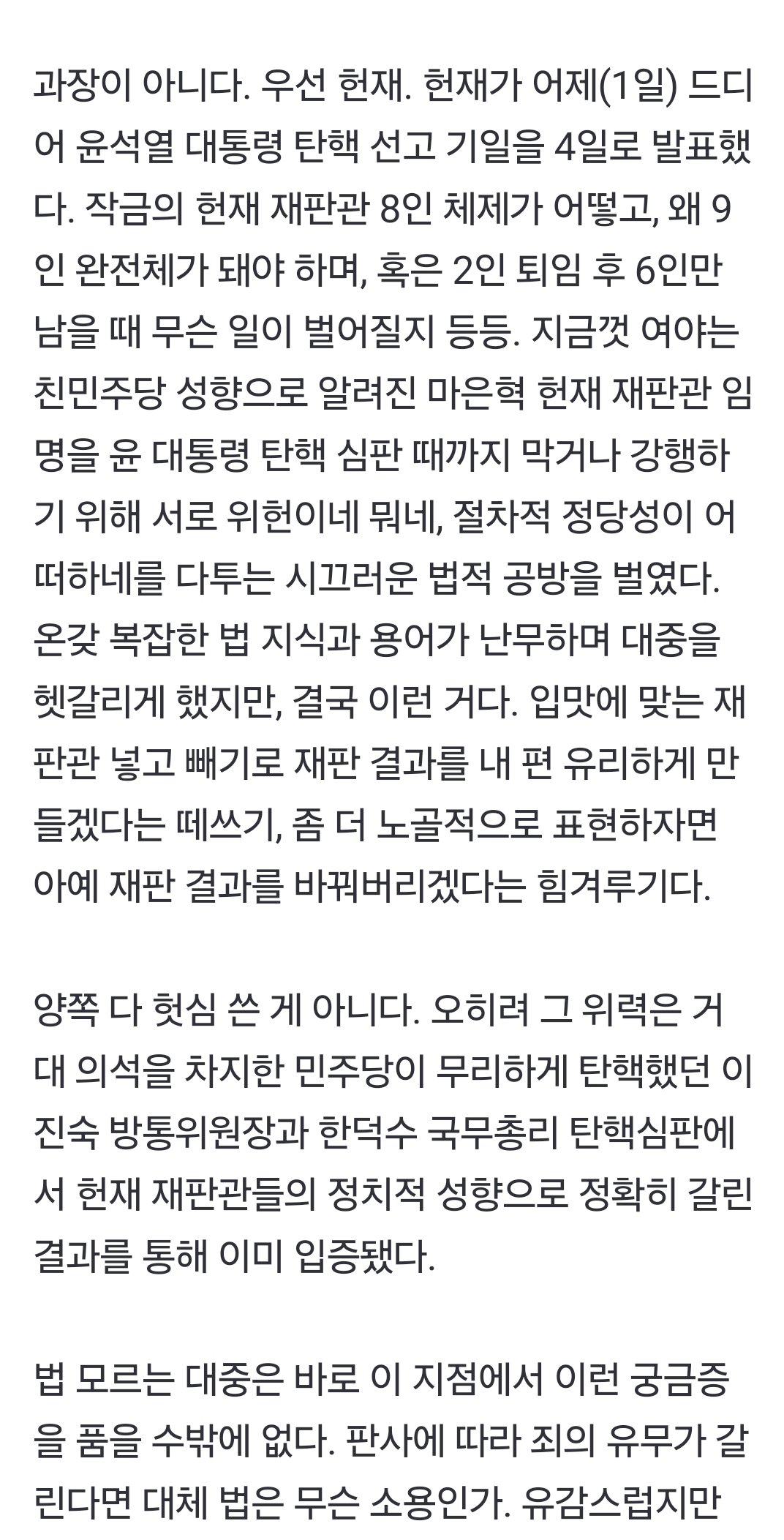 과장이 아니다. 우선 헌재. 헌재가 어제(1일) 드디어 윤석열 대통령 탄핵 선고 기일을 4일로 발표했다. 작금의 헌재 재판관 8인 체제가 어떻고, 왜 9인 완전체가 돼야 하며, 혹은 2인 퇴임 후 6인만 남을 때 무슨 일이 벌어질지 등등. 지금껏 여야는 친민주당 성향으로 알려진 마은혁 헌재 재판관 임명을 윤 대통령 탄핵 심판 때까지 막거나 강행하기 위해 서로 위헌이네 뭐네, 절차적 정당성이 어떠하네를 다투는 시끄러운 법적 공방을 벌였다. 온갖 복잡한 법 지식과 용어가 난무하며 대중을 헷갈리게 했지만, 결국 이런 거다. 입맛에 맞는 재판관 넣고 빼기로 재판 결과를 내 편 유리하게 만들겠다는 떼쓰기, 좀 더 노골적으로 표현하자면 아예 재판 결과를 바꿔버리겠다는 힘겨루기다.

양쪽 다 헛심 쓴 게 아니다. 오히려 그 위력은 거대 의석을 차지한 민주당이 무리하게 탄핵했던 이진숙 방통위원장과 한덕수 국무총리 탄핵심판에서 헌재 재판관들의 정치적 성향으로 정확히 갈린 결과를 통해 이미 입증됐다.

법 모르는 대중은 바로 이 지점에서 이런 궁금증을 품을 수밖에 없다. 판사에 따라 죄의 유무가 갈린다면 대체 법은 무슨 소용인가. 유감스럽지만